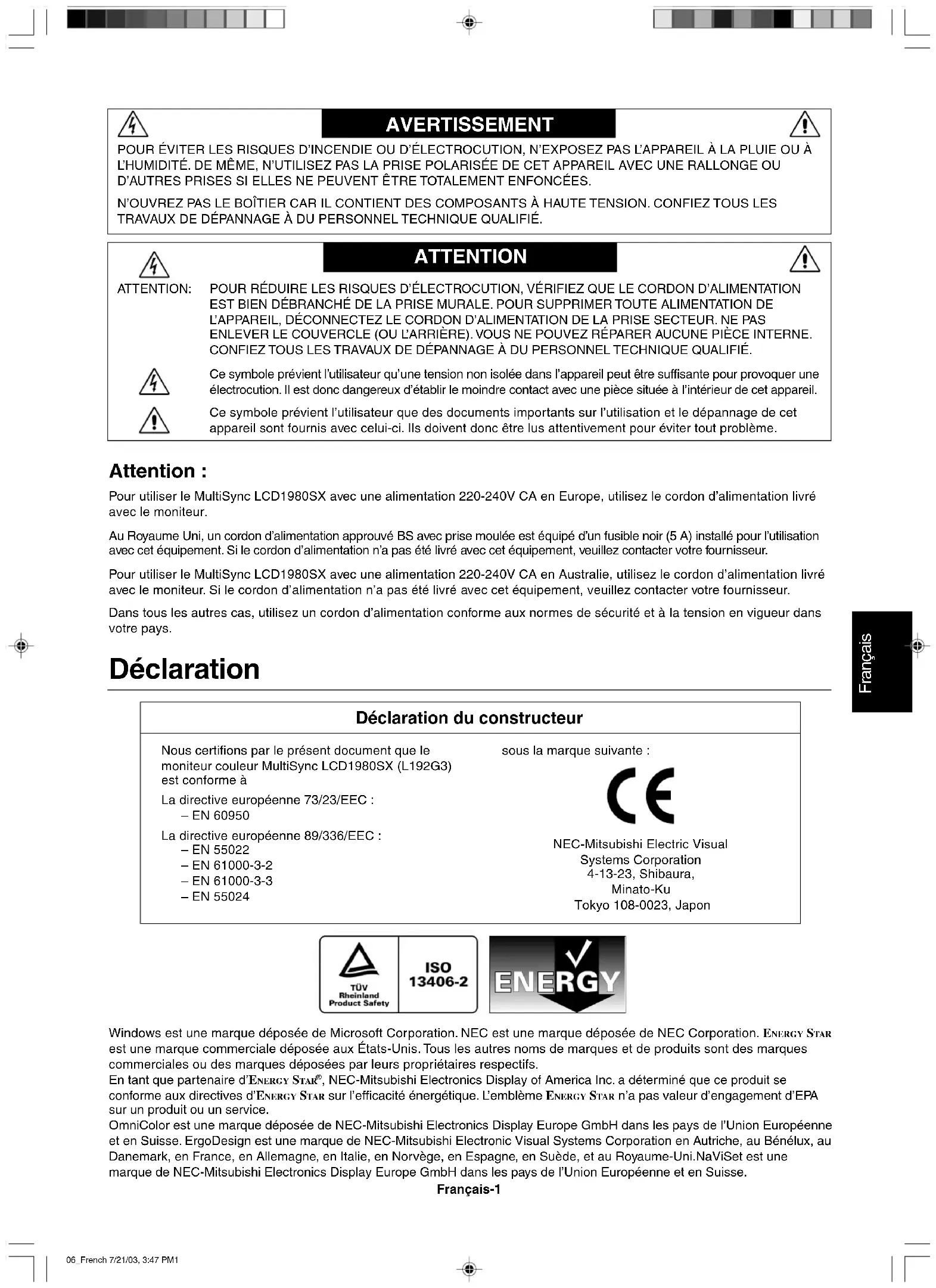 AVERTISSEMENT

POUR ÉVITER LES RISQUES D'INCENDIE OU D'ÉLECTROCUTION, N'EXPOSEZ PAS L'APPAREIL À LA PLUIE OU À L'HUMIDITÉ. DE MÊME, N'UTILISEZ PAS LA PRISE POLARISÉE DE CET APPAREIL AVEC UNE RALLONGE OU D'AUTRES PRISES SI ELLES NE PEUVENT ÊTRE TOTALEMENT ENFONCÉES.

N'OUVREZ PAS LE BOÎTIER CAR IL CONTIENT DES COMPOSANTS À HAUTE TENSION. CONFIEZ TOUS LES TRAVAUX DE DÉPANNAGE À DU PERSONNEL TECHNIQUE QUALIFIÉ.

ATTENTION

ATTENTION: POUR RÉDUIRE LES RISQUES D'ÉLECTROCUTION, VÉRIFIEZ QUE LE CORDON D'ALIMENTATION EST BIEN DÉBRANCHÉ DE LA PRISE MURALE. POUR SUPPRIMER TOUTE ALIMENTATION DE L'APPAREIL, DÉCONNECTEZ LE CORDON D'ALIMENTATION DE LA PRISE SECTEUR. NE PAS ENLEVER LE COUVERCLE (OU L'ARRIÈRE). VOUS NE POUVEZ RÉPARER AUCUNE PIÈCE INTERNE. CONFIEZ TOUS LES TRAVAUX DE DÉPANNAGE À DU PERSONNEL TECHNIQUE QUALIFIÉ.

Ce symbole prévient l'utilisateur qu'une tension non isolée dans l'appareil peut être suffisante pour provoquer une électrocution. Il est donc dangereux d'établir le moindre contact avec une pièce située à l'intérieur de cet appareil.

Ce symbole prévient l'utilisateur que des documents importants sur l'utilisation et le dépannage de cet appareil sont fournis avec celui-ci. Ils doivent donc être lus attentivement pour éviter tout problème.

Attention :

Pour utiliser le MultiSync LCD1980SX avec une alimentation 220-240V CA en Europe, utilisez le cordon d'alimentation livré avec le moniteur.

Au Royaume Uni, un cordon d'alimentation approuvé BS avec prise moulée est équipé d'un fusible noir (5 A) installé pour l'utilisation avec cet équipement. Si le cordon d'alimentation n'a pas été livré avec cet équipement, veuillez contacter votre fournisseur.

Pour utiliser le MultiSync LCD1980SX avec une alimentation 220-240V CA en Australie, utilisez le cordon d'alimentation livré avec le moniteur. Si le cordon d'alimentation n'a pas été livré avec cet équipement, veuillez contacter votre fournisseur.

Dans tous les autres cas, utilisez un cordon d'alimentation conforme aux normes de sécurité et à la tension en vigueur dans votre pays.

Français

Déclaration

Déclaration du constructeur

Nous certifions par le présent document que le moniteur couleur MultiSync LCD1980SX (L192G3) est conforme à

La directive européenne 73/23/EEC :
– EN 60950

La directive européenne 89/336/EEC :
– EN 55022
– EN 61000-3-2
– EN 61000-3-3
– EN 55024

sous la marque suivante :

CE

NEC-Mitsubishi Electric Visual Systems Corporation
4-13-23, Shibaura,
Minato-Ku
Tokyo 108-0023, Japon

TÜV Rheinland Product Safety
ISO 13406-2
ENERGY

Windows est une marque déposée de Microsoft Corporation. NEC est une marque déposée de NEC Corporation. ENERGY STAR est une marque commerciale déposée aux États-Unis. Tous les autres noms de marques et de produits sont des marques commerciales ou des marques déposées par leurs propriétaires respectifs.
En tant que partenaire d'ENERGY STAR®, NEC-Mitsubishi Electronics Display of America Inc. a déterminé que ce produit se conforme aux directives d'ENERGY STAR sur l'efficacité énergétique. L'emblème ENERGY STAR n'a pas valeur d'engagement d'EPA sur un produit ou un service.
OmniColor est une marque déposée de NEC-Mitsubishi Electronics Display Europe GmbH dans les pays de l'Union Européenne et en Suisse. ErgoDesign est une marque de NEC-Mitsubishi Electronic Visual Systems Corporation en Autriche, au Bénélux, au Danemark, en France, en Allemagne, en Italie, en Norvège, en Espagne, en Suède, et au Royaume-Uni.NaViSet est une marque de NEC-Mitsubishi Electronics Display Europe GmbH dans les pays de l'Union Européenne et en Suisse.

Français-1

06_French 7/21/03, 3:47 PM1